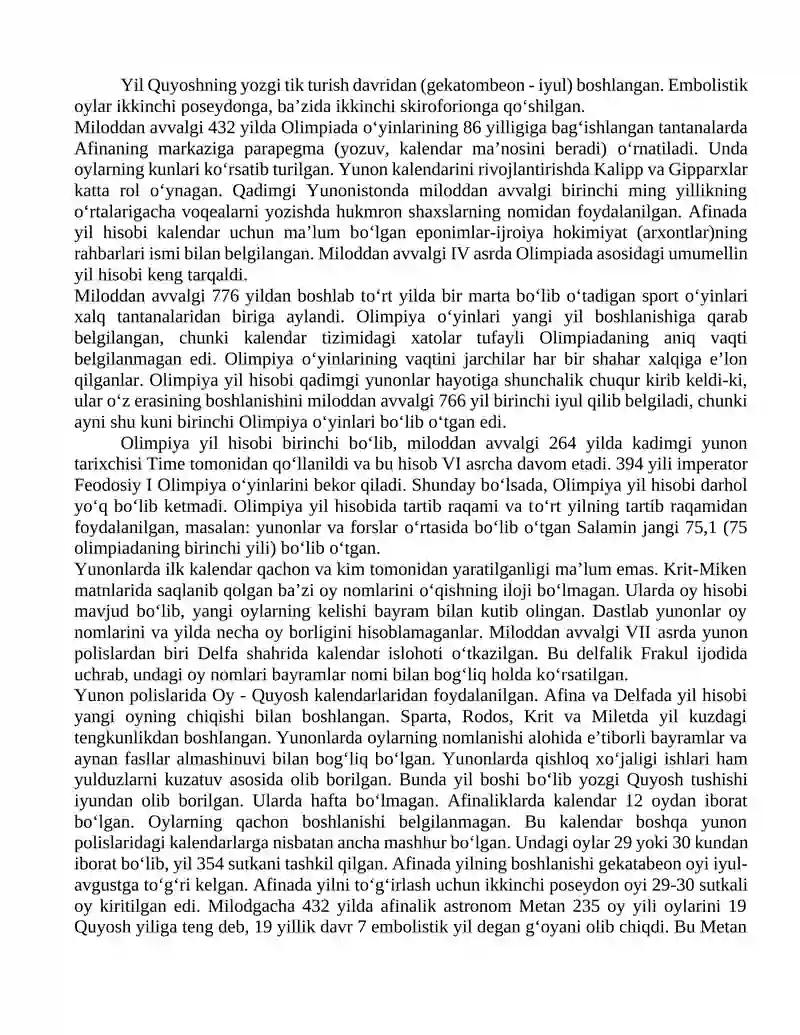 Yil Quyoshning yozgi tik turish davridan (gekatombeon - iyul) boshlangan. Embolistik oylar ikkinchi poseydonga, ba'zida ikkinchi skiroforionga qo'shilgan.

Miloddan avvalgi 432 yilda Olimpiada o'yinlarining 86 yilligiga bag'ishlangan tantanalarda Afinaning markaziga parapegma (yozuv, kalendar ma'nosini beradi) o'rnatiladi. Unda oylarning kunlari ko'rsatib turilgan. Yunon kalendarini rivojlantirishda Kalipp va Gipparxlar katta rol o'ynagan. Qadimgi Yunonistonda miloddan avvalgi birinchi ming yillikning o'rtalarigacha voqealarni yozishda hukmron shaxslarning nomidan foydalanilgan. Afinada yil hisobi kalendar uchun ma'lum bo'lgan eponimlar-ijroiya hokimiyat (arxontlar)ning rahbarlari ismi bilan belgilangan. Miloddan avvalgi IV asrda Olimpiada asosidagi umumellin yil hisobi keng tarqaldi.

Miloddan avvalgi 776 yildan boshlab to'rt yilda bir marta bo'lib o'tadigan sport o'yinlari xalq tantanalaridan biriga aylandi. Olimpiya o'yinlari yangi yil boshlanishiga qarab belgilangan, chunki kalendar tizimidagi xatolar tufayli Olimpiadaning aniq vaqti belgilanmagan edi. Olimpiya o'yinlarining vaqtini jarchilar har bir shahar xalqiga e'lon qilganlar. Olimpiya yil hisobi qadimgi yunonlar hayotiga shunchalik chuqur kirib keldi-ki, ular o'z erasining boshlanishini miloddan avvalgi 766 yil birinchi iyul qilib belgiladi, chunki ayni shu kuni birinchi Olimpiya o'yinlari bo'lib o'tgan edi.

Olimpiya yil hisobi birinchi bo'lib, miloddan avvalgi 264 yilda kadimgi yunon tarixchisi Time tomonidan qo'llanildi va bu hisob VI asrcha davom etadi. 394 yili imperator Feodosiy I Olimpiya o'yinlarini bekor qiladi. Shunday bo'lsada, Olimpiya yil hisobi darhol yo'q bo'lib ketmadi. Olimpiya yil hisobida tartib raqami va to'rt yilning tartib raqamidan foydalanilgan, masalan: yunonlar va forslar o'rtasida bo'lib o'tgan Salamin jangi 75,1 (75 olimpiadaning birinchi yili) bo'lib o'tgan.

Yunonlarda ilk kalendar qachon va kim tomonidan yaratilganligi ma'lum emas. Krit-Miken matnlarida saqlanib qolgan ba'zi oy nomlarini o'qishning iloji bo'lmagan. Ularda oy hisobi mavjud bo'lib, yangi oylarning kelishi bayram bilan kutib olingan. Dastlab yunonlar oy nomlarini va yilda necha oy borligini hisoblamaganlar. Miloddan avvalgi VII asrda yunon polislardan biri Delfa shahrida kalendar islohoti o'tkazilgan. Bu delfalik Frakul ijodida uchrab, undagi oy nomlari bayramlar nomi bilan bog'liq holda ko'rsatilgan.

Yunon polislarida Oy - Quyosh kalendarlaridan foydalanilgan. Afina va Delfada yil hisobi yangi oyning chiqishi bilan boshlangan. Sparta, Rodos, Krit va Miletda yil kuzdagi tengkunlikdan boshlangan. Yunonlarda oylarning nomlanishi alohida e'tiborli bayramlar va aynan fasllar almashinuvi bilan bog'liq bo'lgan. Yunonlarda qishloq xo'jaligi ishlari ham yulduzlarni kuzatuv asosida olib borilgan. Bunda yil boshi bo'lib yozgi Quyosh tushishi iyundan olib borilgan. Ularda hafta bo'lmagan. Afinaliklarda kalendar 12 oydan iborat bo'lgan. Oylarning qachon boshlanishi belgilanmagan. Bu kalendar boshqa yunon polislaridagi kalendarlarga nisbatan ancha mashhur bo'lgan. Undagi oylar 29 yoki 30 kundan iborat bo'lib, yil 354 sutkani tashkil qilgan. Afinada yilning boshlanishi gekatabeon oyi iyul-avgustga to'g'ri kelgan. Afinada yilni to'g'irlash uchun ikkinchi poseydon oyi 29-30 sutkali oy kiritilgan edi. Milodgacha 432 yilda afinalik astronom Metan 235 oy yili oylarini 19 Quyosh yiliga teng deb, 19 yillik davr 7 embolistik yil degan g'oyani olib chiqdi. Bu Metan